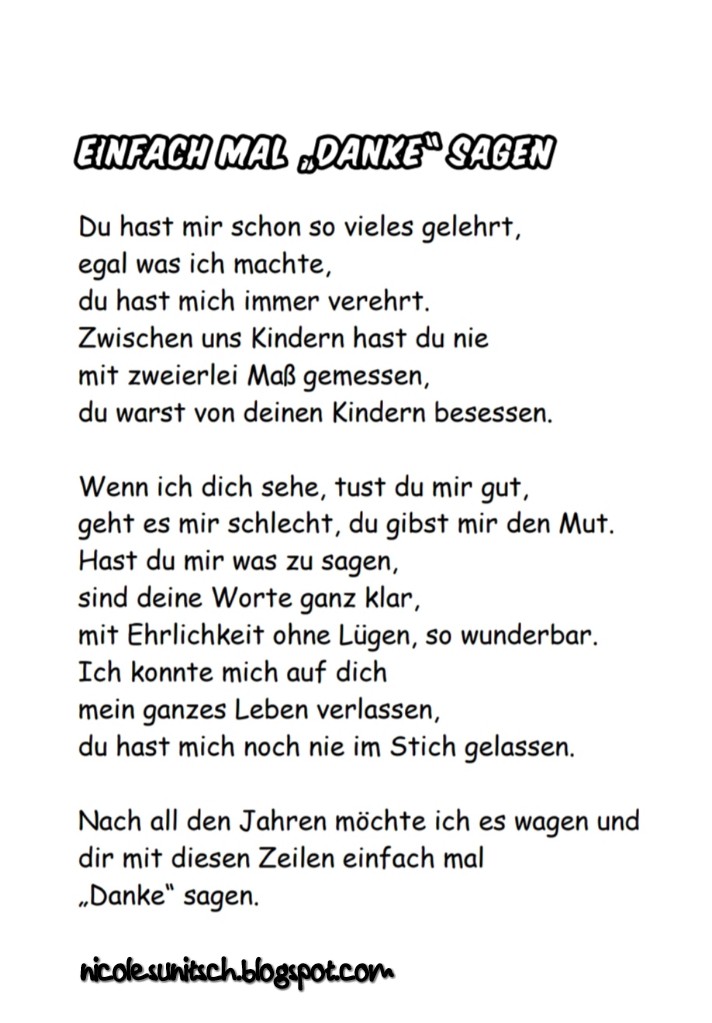 EINFACH MAL „DANKE“ SAGEN

Du hast mir schon so vieles gelehrt,
egal was ich machte,
du hast mich immer verehrt.
Zwischen uns Kindern hast du nie
mit zweierlei Maß gemessen,
du warst von deinen Kindern besessen.

Wenn ich dich sehe, tust du mir gut,
geht es mir schlecht, du gibst mir den Mut.
Hast du mir was zu sagen,
sind deine Worte ganz klar,
mit Ehrlichkeit ohne Lügen, so wunderbar.
Ich konnte mich auf dich
mein ganzes Leben verlassen,
du hast mich noch nie im Stich gelassen.

Nach all den Jahren möchte ich es wagen und
dir mit diesen Zeilen einfach mal
„Danke“ sagen.

nicolesunitsch.blogspot.com